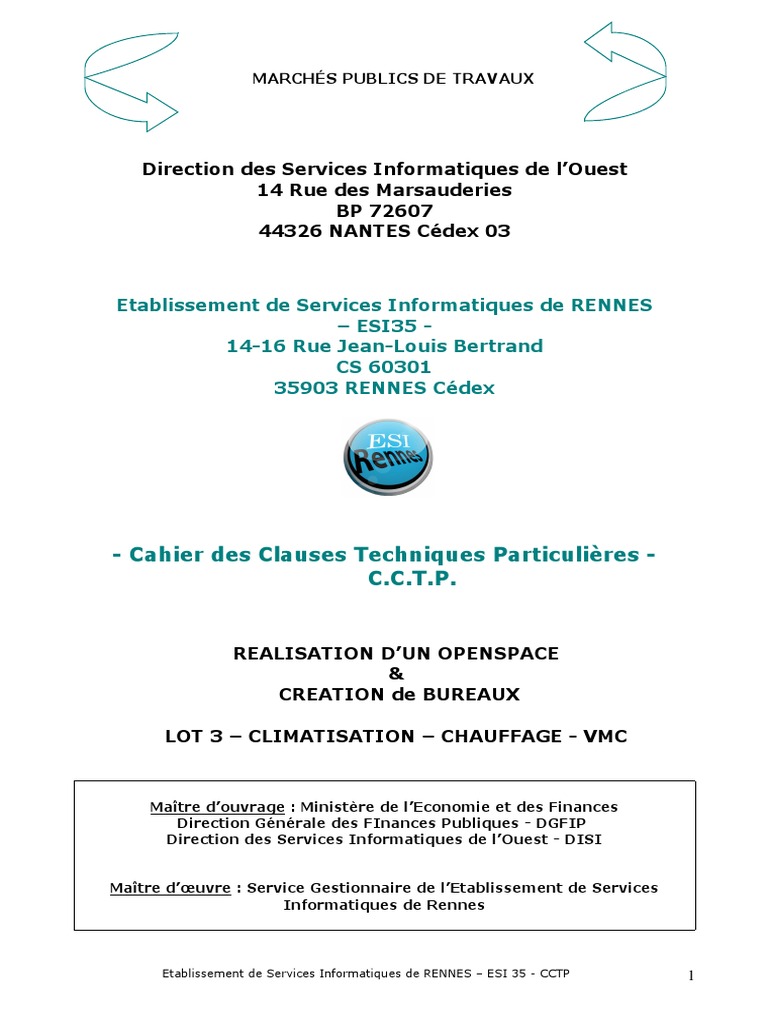 MARCHÉS PUBLICS DE TRAVAUX

Direction des Services Informatiques de l'Ouest
14 Rue des Marsauderies
BP 72607
44326 NANTES Cédex 03

Etablissement de Services Informatiques de RENNES
– ESI35 -
14-16 Rue Jean-Louis Bertrand
CS 60301
35903 RENNES Cédex

ESI
Rennes

- Cahier des Clauses Techniques Particulières -
C.C.T.P.

REALISATION D'UN OPENSPACE
&
CREATION de BUREAUX

LOT 3 – CLIMATISATION – CHAUFFAGE - VMC

Maître d'ouvrage : Ministère de l'Economie et des Finances
Direction Générale des FInances Publiques - DGFIP
Direction des Services Informatiques de l'Ouest - DISI

Maître d'œuvre : Service Gestionnaire de l'Etablissement de Services Informatiques de Rennes

Etablissement de Services Informatiques de RENNES – ESI 35 - CCTP

1